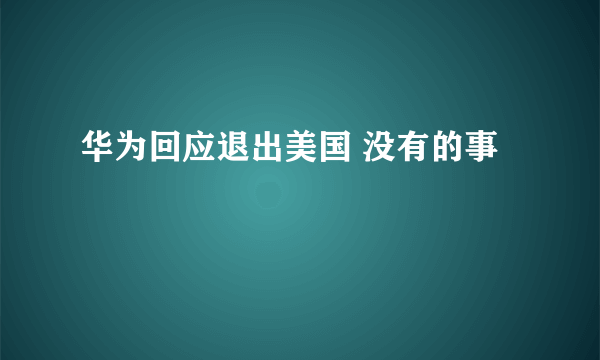 华为回应退出美国 没有的事